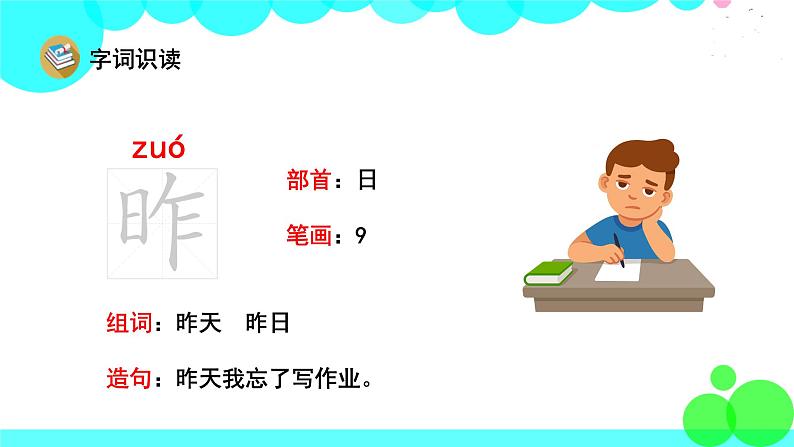 字词识读

zuó

昨

部首：日

笔画：9

组词：昨天　昨日

造句：昨天我忘了写作业。